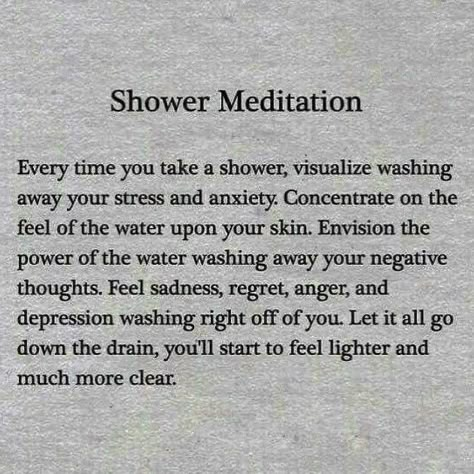 Shower Meditation

Every time you take a shower, visualize washing away your stress and anxiety. Concentrate on the feel of the water upon your skin. Envision the power of the water washing away your negative thoughts. Feel sadness, regret, anger, and depression washing right off of you. Let it all go down the drain, you'll start to feel lighter and much more clear.